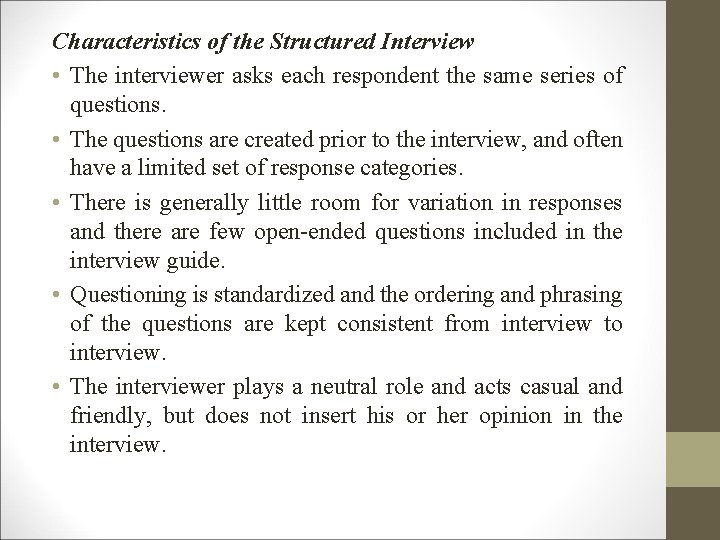 Characteristics of the Structured Interview

• The interviewer asks each respondent the same series of questions.

• The questions are created prior to the interview, and often have a limited set of response categories.

• There is generally little room for variation in responses and there are few open-ended questions included in the interview guide.

• Questioning is standardized and the ordering and phrasing of the questions are kept consistent from interview to interview.

• The interviewer plays a neutral role and acts casual and friendly, but does not insert his or her opinion in the interview.